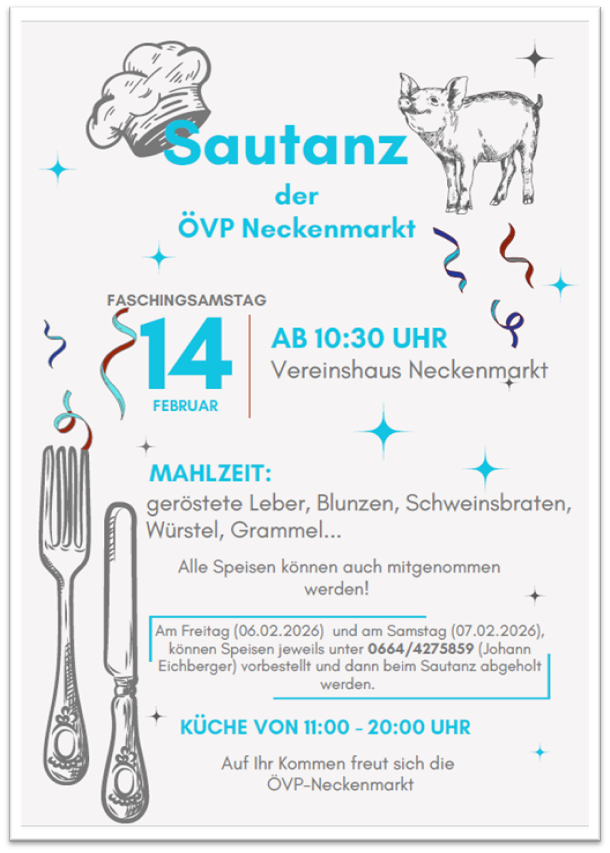 Sautanz
der
ÖVP Neckenmarkt

FASCHINGSAMSTAG
14
FEBRUAR

AB 10:30 UHR
Vereinshaus Neckenmarkt

MAHLZEIT:
geröstete Leber, Blunzen, Schweinsbraten, Würstel, Grammel...

Alle Speisen können auch mitgenommen werden!

Am Freitag (06.02.2026) und am Samstag (07.02.2026), können Speisen jeweils unter 0664/4275859 (Johann Eichberger) vorbestellt und dann beim Sautanz abgeholt werden.

KÜCHE VON 11:00 - 20:00 UHR

Auf Ihr Kommen freut sich die ÖVP-Neckenmarkt